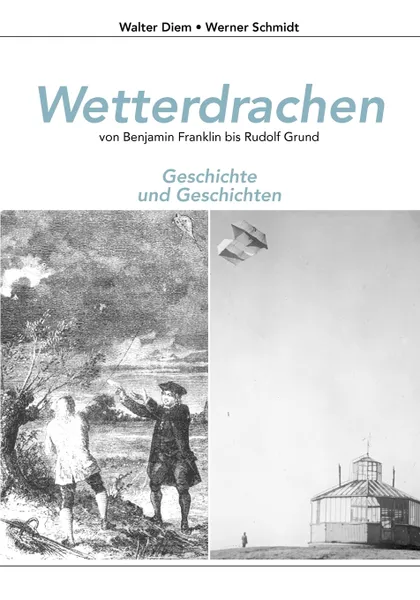 Walter Diem • Werner Schmidt

Wetterdrachen

von Benjamin Franklin bis Rudolf Grund

Geschichte
und Geschichten